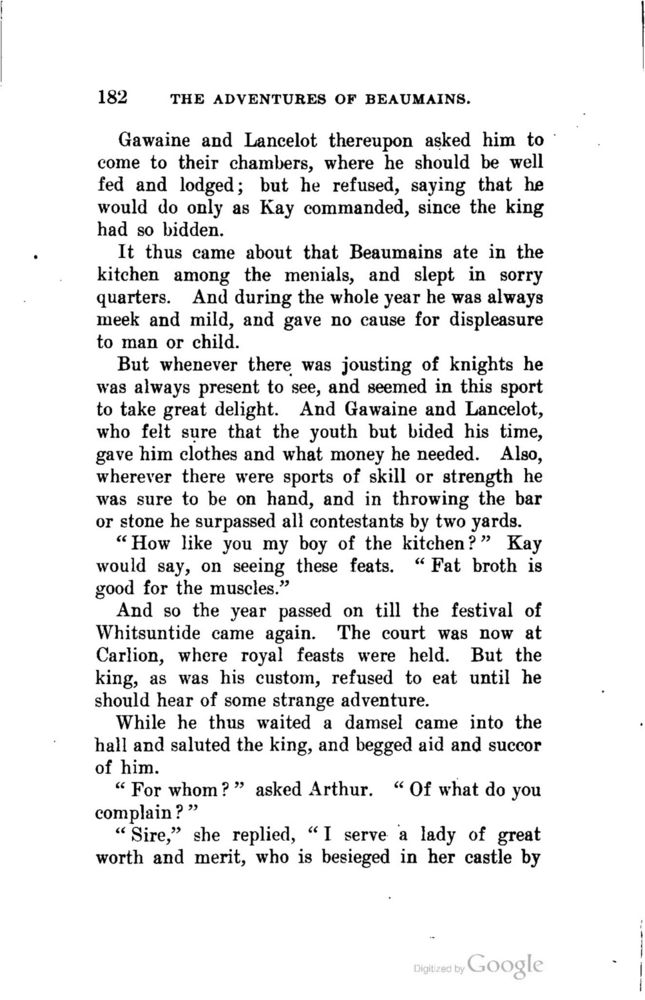 182 THE ADVENTURES OF BEAUMAINS.

Gawaine and Lancelot thereupon asked him to come to their chambers, where he should be well fed and lodged; but he refused, saying that he would do only as Kay commanded, since the king had so bidden.

It thus came about that Beaumains ate in the kitchen among the menials, and slept in sorry quarters. And during the whole year he was always meek and mild, and gave no cause for displeasure to man or child.

But whenever there was jousting of knights he was always present to see, and seemed in this sport to take great delight. And Gawaine and Lancelot, who felt sure that the youth but bided his time, gave him clothes and what money he needed. Also, wherever there were sports of skill or strength he was sure to be on hand, and in throwing the bar or stone he surpassed all contestants by two yards.

"How like you my boy of the kitchen?" Kay would say, on seeing these feats. "Fat broth is good for the muscles."

And so the year passed on till the festival of Whitsuntide came again. The court was now at Carlion, where royal feasts were held. But the king, as was his custom, refused to eat until he should hear of some strange adventure.

While he thus waited a damsel came into the hall and saluted the king, and begged aid and succor of him.

"For whom?" asked Arthur. "Of what do you complain?"

"Sire," she replied, "I serve a lady of great worth and merit, who is besieged in her castle by

Digitized by Google